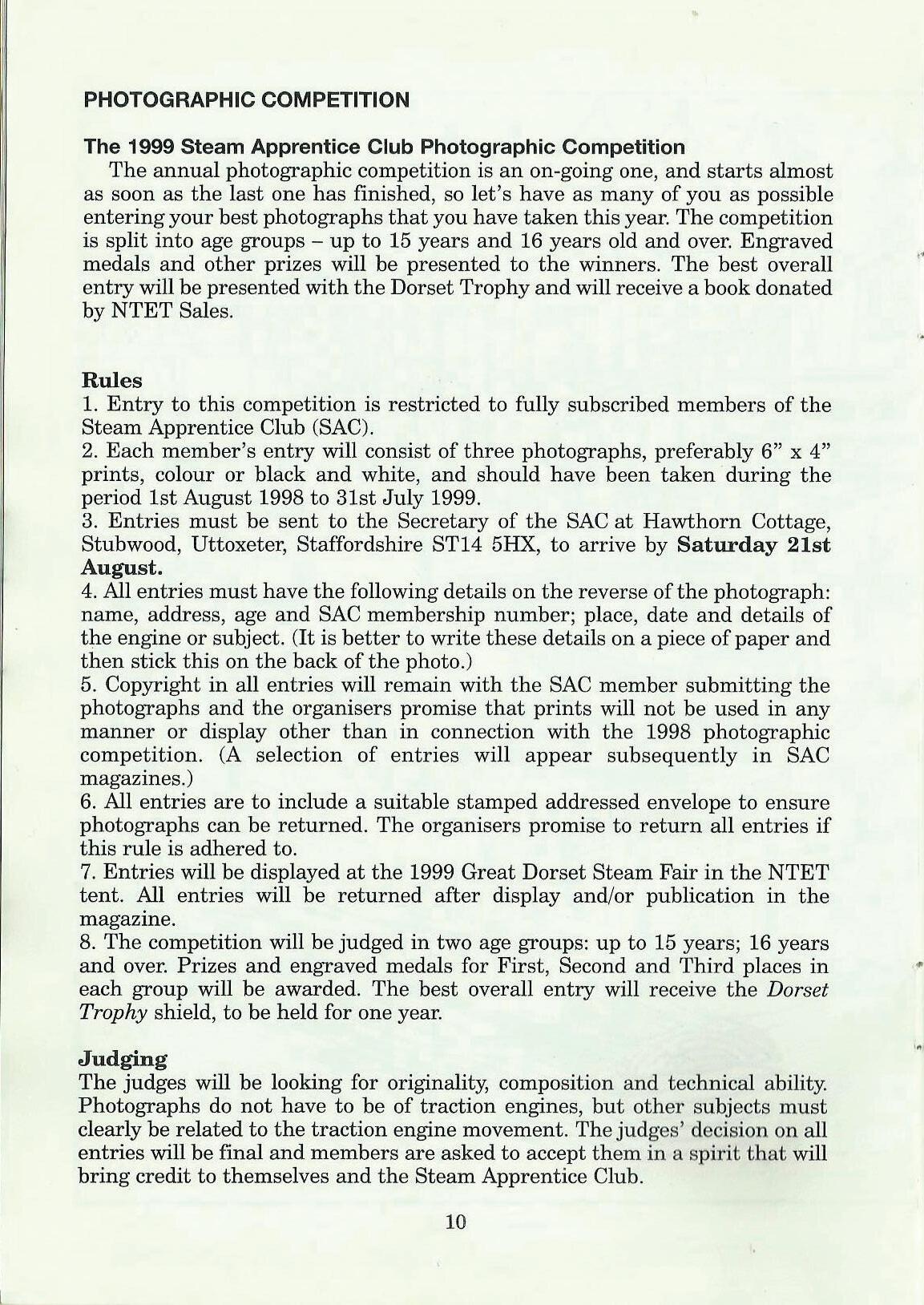 PHOTOGRAPHIC COMPETITION

The 1999 Steam Apprentice Club Photographic Competition
The annual photographic competition is an on-going one, and starts almost as soon as the last one has finished, so let's have as many of you as possible entering your best photographs that you have taken this year. The competition is split into age groups – up to 15 years and 16 years old and over. Engraved medals and other prizes will be presented to the winners. The best overall entry will be presented with the Dorset Trophy and will receive a book donated by NTET Sales.

Rules
1. Entry to this competition is restricted to fully subscribed members of the Steam Apprentice Club (SAC).
2. Each member's entry will consist of three photographs, preferably 6" x 4" prints, colour or black and white, and should have been taken during the period 1st August 1998 to 31st July 1999.
3. Entries must be sent to the Secretary of the SAC at Hawthorn Cottage, Stubwood, Uttoxeter, Staffordshire ST14 5HX, to arrive by Saturday 21st August.
4. All entries must have the following details on the reverse of the photograph: name, address, age and SAC membership number; place, date and details of the engine or subject. (It is better to write these details on a piece of paper and then stick this on the back of the photo.)
5. Copyright in all entries will remain with the SAC member submitting the photographs and the organisers promise that prints will not be used in any manner or display other than in connection with the 1998 photographic competition. (A selection of entries will appear subsequently in SAC magazines.)
6. All entries are to include a suitable stamped addressed envelope to ensure photographs can be returned. The organisers promise to return all entries if this rule is adhered to.
7. Entries will be displayed at the 1999 Great Dorset Steam Fair in the NTET tent. All entries will be returned after display and/or publication in the magazine.
8. The competition will be judged in two age groups: up to 15 years; 16 years and over. Prizes and engraved medals for First, Second and Third places in each group will be awarded. The best overall entry will receive the Dorset Trophy shield, to be held for one year.

Judging
The judges will be looking for originality, composition and technical ability. Photographs do not have to be of traction engines, but other subjects must clearly be related to the traction engine movement. The judges' decision on all entries will be final and members are asked to accept them in a spirit that will bring credit to themselves and the Steam Apprentice Club.

10